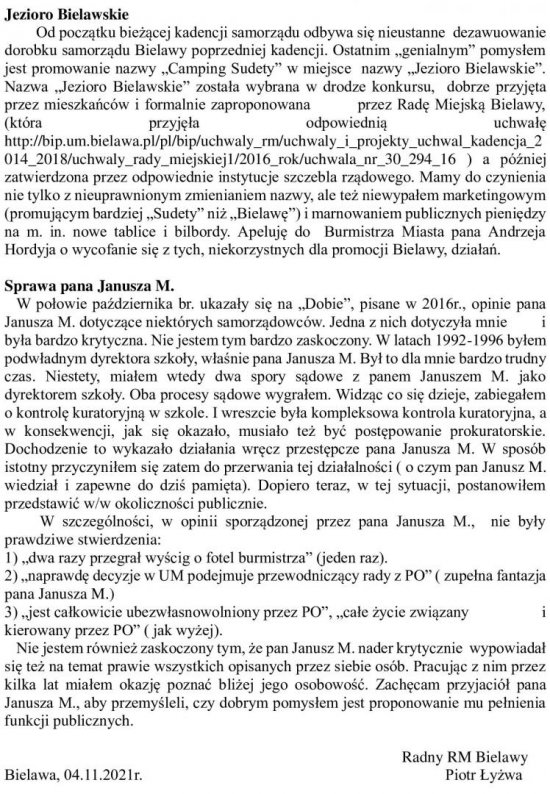 **Jezioro Bielawskie**

Od początku bieżącej kadencji samorządu odbywa się nieustanne dezawuowanie dorobku samorządu Bielawy poprzedniej kadencji. Ostatnim „genialnym" pomysłem jest promowanie nazwy „Camping Sudety" w miejsce nazwy „Jezioro Bielawskie". Nazwa „Jezioro Bielawskie" została wybrana w drodze konkursu, dobrze przyjęta przez mieszkańców i formalnie zaproponowana przez Radę Miejską Bielawy, (która przyjęła odpowiednią uchwałę http://bip.um.bielawa.pl/pl/bip/uchwaly_rm/uchwaly_i_projekty_uchwal_kadencja_2014_2018/uchwaly_rady_miejskiej1/2016_rok/uchwala_nr_30_294_16 ) a później zatwierdzona przez odpowiednie instytucje szczebla rządowego. Mamy do czynienia nie tylko z nieuprawnionym zmienianiem nazwy, ale też niewypałem marketingowym (promującym bardziej „Sudety" niż „Bielawę") i marnowaniem publicznych pieniędzy na m. in. nowe tablice i bilbordy. Apeluję do Burmistrza Miasta pana Andrzeja Hordyja o wycofanie się z tych, niekorzystnych dla promocji Bielawy, działań.

**Sprawa pana Janusza M.**

W połowie października br. ukazały się na „Dobie", pisane w 2016r., opinie pana Janusza M. dotyczące niektórych samorządowców. Jedna z nich dotyczyła mnie i była bardzo krytyczna. Nie jestem tym bardzo zaskoczony. W latach 1992-1996 byłem podwładnym dyrektora szkoły, właśnie pana Janusza M. Był to dla mnie bardzo trudny czas. Niestety, miałem wtedy dwa spory sądowe z panem Januszem M. jako dyrektorem szkoły. Oba procesy sądowe wygrałem. Widząc co się dzieje, zabiegałem o kontrolę kuratoryjną w szkole. I wreszcie była kompleksowa kontrola kuratoryjna, a w konsekwencji, jak się okazało, musiało też być postępowanie prokuratorskie. Dochodzenie to wykazało działania wręcz przestępcze pana Janusza M. W sposób istotny przyczyniłem się zatem do przerwania tej działalności ( o czym pan Janusz M. wiedział i zapewne do dziś pamięta). Dopiero teraz, w tej sytuacji, postanowiłem przedstawić w/w okoliczności publicznie.

W szczególności, w opinii sporządzonej przez pana Janusza M., nie były prawdziwe stwierdzenia:
1) „dwa razy przegrał wyścig o fotel burmistrza" (jeden raz).
2) „naprawdę decyzje w UM podejmuje przewodniczący rady z PO" ( zupełna fantazja pana Janusza M.)
3) „jest całkowicie ubezwłasnowolniony przez PO", „całe życie związany i kierowany przez PO" ( jak wyżej).

Nie jestem również zaskoczony tym, że pan Janusz M. nader krytycznie wypowiadał się też na temat prawie wszystkich opisanych przez siebie osób. Pracując z nim przez kilka lat miałem okazję poznać bliżej jego osobowość. Zachęcam przyjaciół pana Janusza M., aby przemyśleli, czy dobrym pomysłem jest proponowanie mu pełnienia funkcji publicznych.

Radny RM Bielawy
Bielawa, 04.11.2021r. Piotr Łyżwa